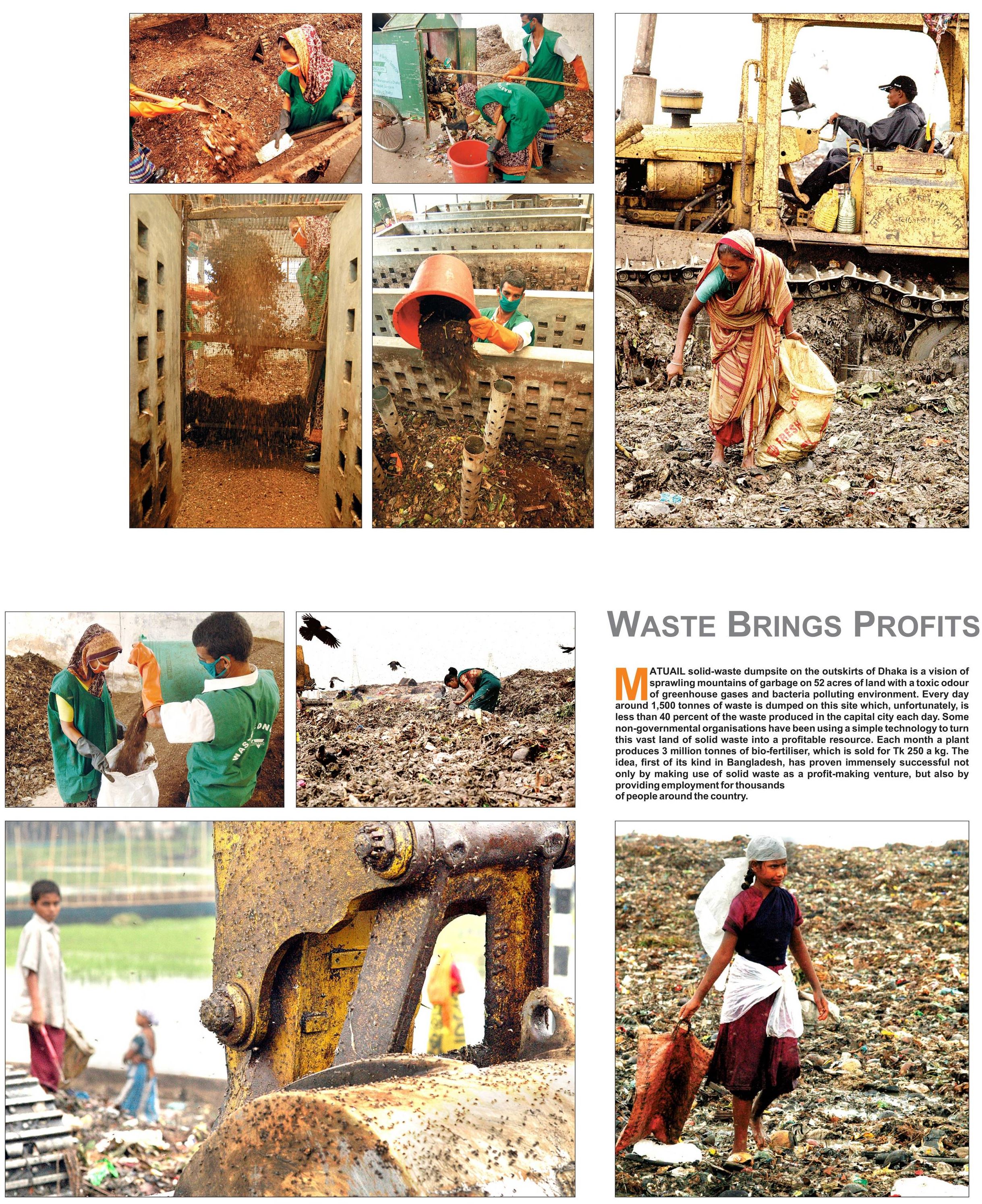 WASTE BRINGS PROFITS

MATUAIL solid-waste dumpsite on the outskirts of Dhaka is a vision of sprawling mountains of garbage on 52 acres of land with a toxic odour of greenhouse gases and bacteria polluting environment. Every day around 1,500 tonnes of waste is dumped on this site which, unfortunately, is less than 40 percent of the waste produced in the capital city each day. Some non-governmental organisations have been using a simple technology to turn this vast land of solid waste into a profitable resource. Each month a plant produces 3 million tonnes of bio-fertiliser, which is sold for Tk 250 a kg. The idea, first of its kind in Bangladesh, has proven immensely successful not only by making use of solid waste as a profit-making venture, but also by providing employment for thousands of people around the country.